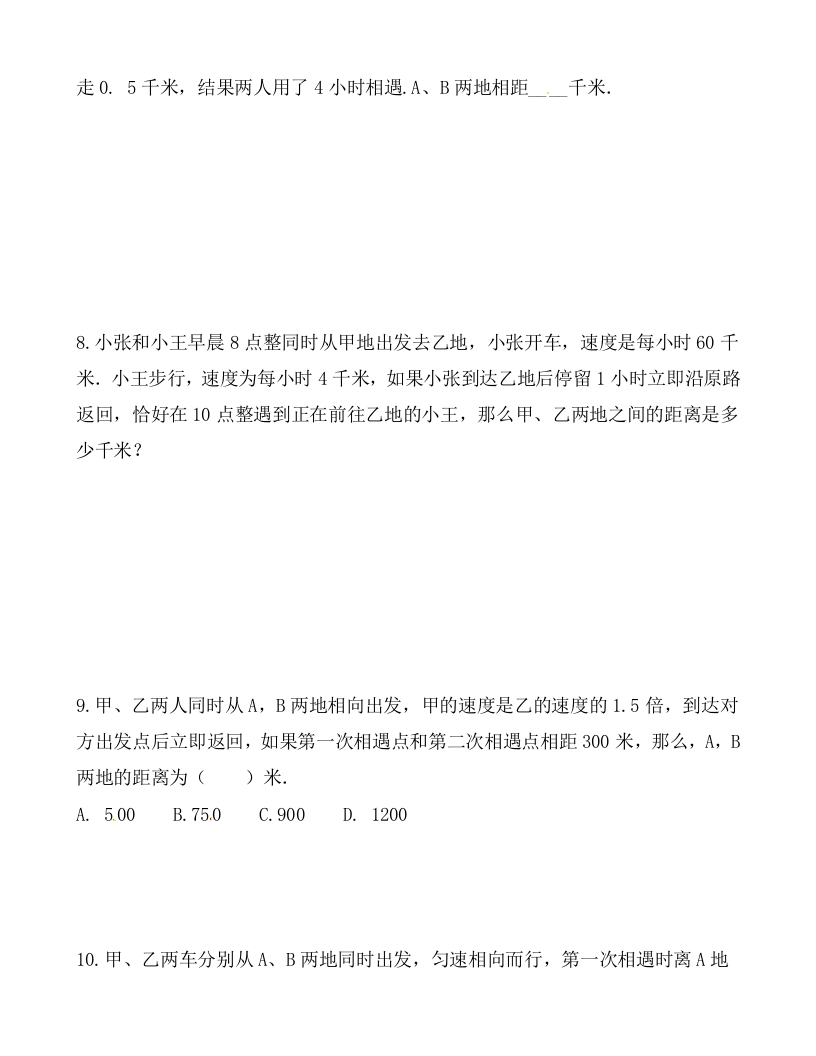 走 0. 5 千米，结果两人用了 4 小时相遇.A、B 两地相距\_\_.\_\_千米.

8.小张和小王早晨 8 点整同时从甲地出发去乙地，小张开车，速度是每小时 60 千米. 小王步行，速度为每小时 4 千米，如果小张到达乙地后停留 1 小时立即沿原路返回，恰好在 10 点整遇到正在前往乙地的小王，那么甲、乙两地之间的距离是多少千米？

9.甲、乙两人同时从 A，B 两地相向出发，甲的速度是乙的速度的 1.5 倍，到达对方出发点后立即返回，如果第一次相遇点和第二次相遇点相距 300 米，那么，A，B 两地的距离为（　　）米.

A.  5.00　　B.75.0　　C.900　　D.  1200

10.甲、乙两车分别从 A、B 两地同时出发，匀速相向而行，第一次相遇时离 A 地